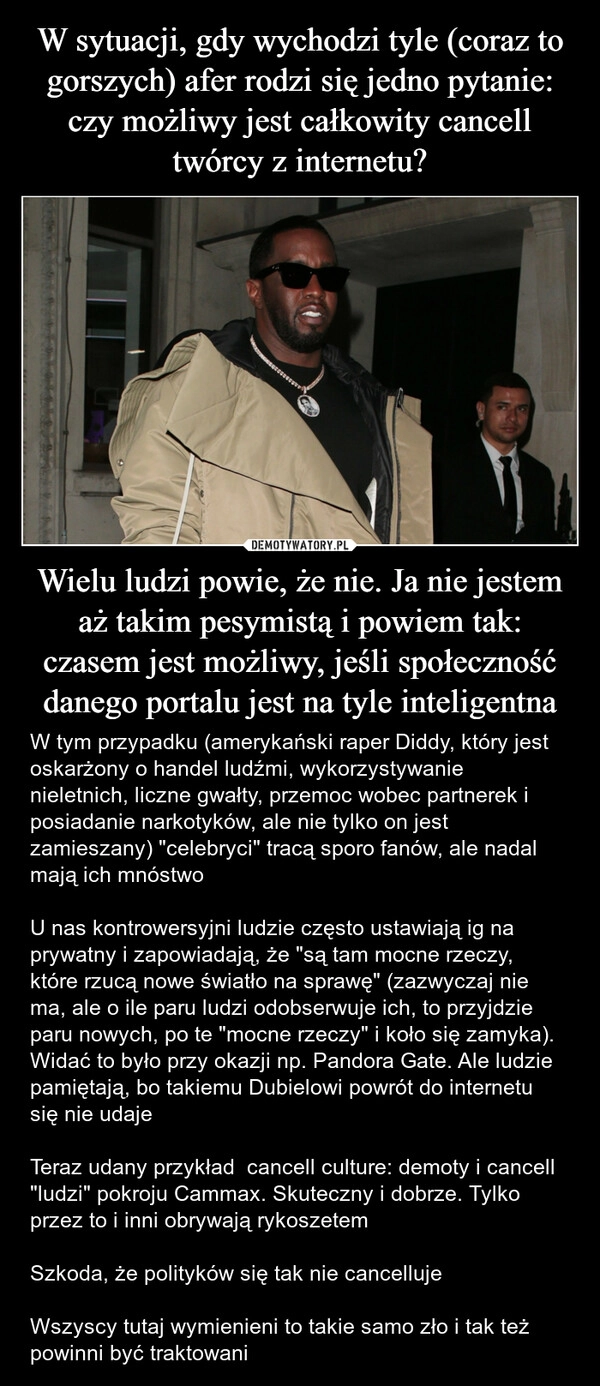 W sytuacji, gdy wychodzi tyle (coraz to gorszych) afer rodzi się jedno pytanie: czy możliwy jest całkowity cancell twórcy z internetu?

DEMOTYWATORY.PL

Wielu ludzi powie, że nie. Ja nie jestem aż takim pesymistą i powiem tak: czasem jest możliwy, jeśli społeczność danego portalu jest na tyle inteligentna

W tym przypadku (amerykański raper Diddy, który jest oskarżony o handel ludźmi, wykorzystywanie nieletnich, liczne gwałty, przemoc wobec partnerek i posiadanie narkotyków, ale nie tylko on jest zamieszany) "celebryci" tracą sporo fanów, ale nadal mają ich mnóstwo

U nas kontrowersyjni ludzie często ustawiają ig na prywatny i zapowiadają, że "są tam mocne rzeczy, które rzucą nowe światło na sprawę" (zazwyczaj nie ma, ale o ile paru ludzi odobserwuje ich, to przyjdzie paru nowych, po te "mocne rzeczy" i koło się zamyka). Widać to było przy okazji np. Pandora Gate. Ale ludzie pamiętają, bo takiemu Dubielowi powrót do internetu się nie udaje

Teraz udany przykład  cancell culture: demoty i cancell "ludzi" pokroju Cammax. Skuteczny i dobrze. Tylko przez to i inni obrywają rykoszetem

Szkoda, że polityków się tak nie cancelluje

Wszyscy tutaj wymienieni to takie samo zło i tak też powinni być traktowani